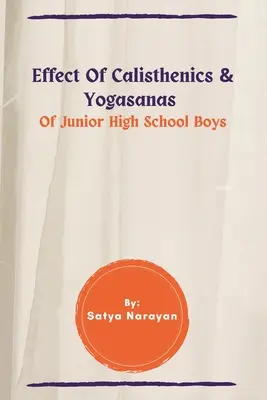 Effect Of Calisthenics & Yogasanas
Of Junior High School Boys

By:
Satya Narayan